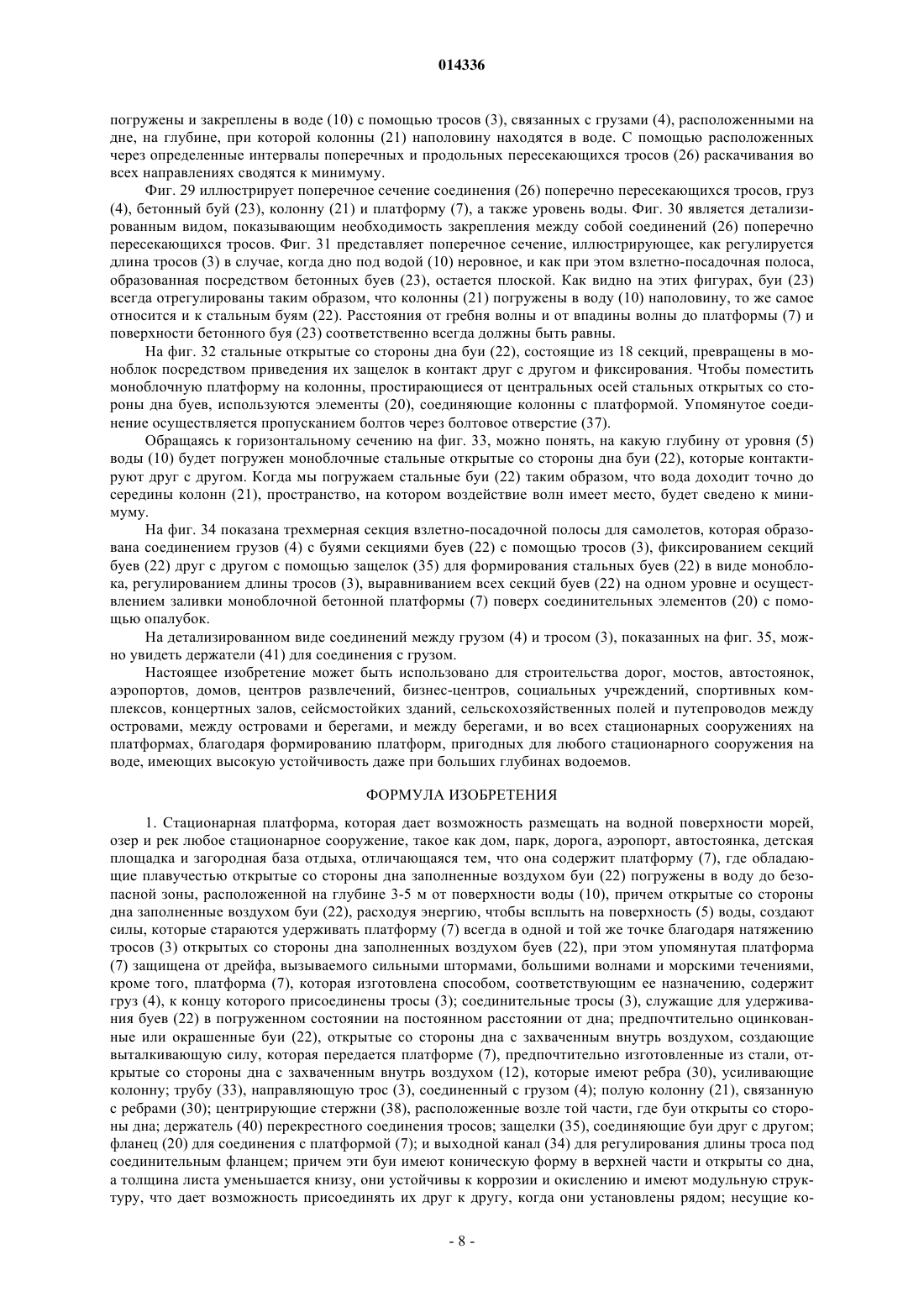 014336

погружены и закреплены в воде (10) с помощью тросов (3), связанных с грузами (4), расположенными на дне, на глубине, при которой колонны (21) наполовину находятся в воде. С помощью расположенных через определенные интервалы поперечных и продольных пересекающихся тросов (26) раскачивания во всех направлениях сводятся к минимуму.

Фиг. 29 иллюстрирует поперечное сечение соединения (26) поперечно пересекающихся тросов, груз (4), бетонный буй (23), колонну (21) и платформу (7), а также уровень воды. Фиг. 30 является детализированным видом, показывающим необходимость закрепления между собой соединений (26) поперечно пересекающихся тросов. Фиг. 31 представляет поперечное сечение, иллюстрирующее, как регулируется длина тросов (3) в случае, когда дно под водой (10) неровное, и как при этом взлетно-посадочная полоса, образованная посредством бетонных буев (23), остается плоской. Как видно на этих фигурах, буи (23) всегда отрегулированы таким образом, что колонны (21) погружены в воду (10) наполовину, то же самое относится и к стальным буям (22). Расстояния от гребня волны и от впадины волны до платформы (7) и поверхности бетонного буя (23) соответственно всегда должны быть равны.

На фиг. 32 стальные открытые со стороны дна буи (22), состоящие из 18 секций, превращены в моноблок посредством приведения их защелок в контакт друг с другом и фиксирования. Чтобы поместить моноблочную платформу на колонны, простирающиеся от центральных осей стальных открытых со стороны дна буев, используются элементы (20), соединяющие колонны с платформой. Упомянутое соединение осуществляется пропусканием болтов через болтовое отверстие (37).

Обращаясь к горизонтальному сечению на фиг. 33, можно понять, на какую глубину от уровня (5) воды (10) будет погружен моноблочные стальные открытые со стороны дна буи (22), которые контактируют друг с другом. Когда мы погружаем стальные буи (22) таким образом, что вода доходит точно до середины колонн (21), пространство, на котором воздействие волн имеет место, будет сведено к минимуму.

На фиг. 34 показана трехмерная секция взлетно-посадочной полосы для самолетов, которая образована соединением грузов (4) с буями секциями буев (22) с помощью тросов (3), фиксированием секций буев (22) друг с другом с помощью защелок (35) для формирования стальных буев (22) в виде моноблока, регулированием длины тросов (3), выравниванием всех секций буев (22) на одном уровне и осуществлением заливки моноблочной бетонной платформы (7) поверх соединительных элементов (20) с помощью опалубок.

На детализированном виде соединений между грузом (4) и тросом (3), показанных на фиг. 35, можно увидеть держатели (41) для соединения с грузом.

Настоящее изобретение может быть использовано для строительства дорог, мостов, автостоянок, аэропортов, домов, центров развлечений, бизнес-центров, социальных учреждений, спортивных комплексов, концертных залов, сейсмостойких зданий, сельскохозяйственных полей и путепроводов между островами, между островами и берегами, и между берегами, и во всех стационарных сооружениях на платформах, благодаря формированию платформ, пригодных для любого стационарного сооружения на воде, имеющих высокую устойчивость даже при больших глубинах водоемов.

ФОРМУЛА ИЗОБРЕТЕНИЯ

1. Стационарная платформа, которая дает возможность размещать на водной поверхности морей, озер и рек любое стационарное сооружение, такое как дом, парк, дорога, аэропорт, автостоянка, детская площадка и загородная база отдыха, отличающаяся тем, что она содержит платформу (7), где обладающие плавучестью открытые со стороны дна заполненные воздухом буи (22) погружены в воду до безопасной зоны, расположенной на глубине 3-5 м от поверхности воды (10), причем открытые со стороны дна заполненные воздухом буи (22), расходуя энергию, чтобы всплыть на поверхность (5) воды, создают силы, которые стараются удерживать платформу (7) всегда в одной и той же точке благодаря натяжению тросов (3) открытых со стороны дна заполненных воздухом буев (22), при этом упомянутая платформа (7) защищена от дрейфа, вызываемого сильными штормами, большими волнами и морскими течениями, кроме того, платформа (7), которая изготовлена способом, соответствующим ее назначению, содержит груз (4), к концу которого присоединены тросы (3); соединительные тросы (3), служащие для удерживания буев (22) в погруженном состоянии на постоянном расстоянии от дна; предпочтительно оцинкованные или окрашенные буи (22), открытые со стороны дна с захваченным внутрь воздухом, создающие выталкивающую силу, которая передается платформе (7), предпочтительно изготовленные из стали, открытые со стороны дна с захваченным внутрь воздухом (12), которые имеют ребра (30), усиливающие колонну; трубу (33), направляющую трос (3), соединенный с грузом (4); полую колонну (21), связанную с ребрами (30); центрирующие стержни (38), расположенные возле той части, где буи открыты со стороны дна; держатель (40) перекрестного соединения тросов; защелки (35), соединяющие буи друг с другом; фланец (20) для соединения с платформой (7); и выходной канал (34) для регулирования длины троса под соединительным фланцем; причем эти буи имеют коническую форму в верхней части и открыты со дна, а толщина листа уменьшается книзу, они устойчивы к коррозии и окислению и имеют модульную структуру, что дает возможность присоединять их друг к другу, когда они установлены рядом; несущие ко-

- 8 -